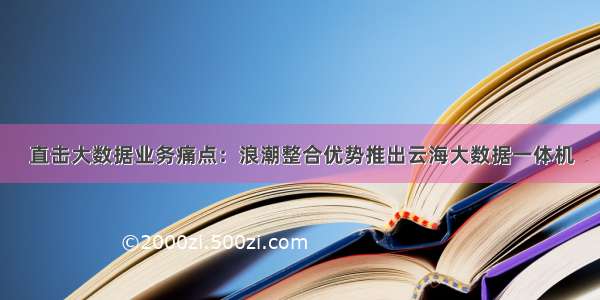 直击大数据业务痛点：浪潮整合优势推出云海大数据一体机

©2000zi.500zi.com